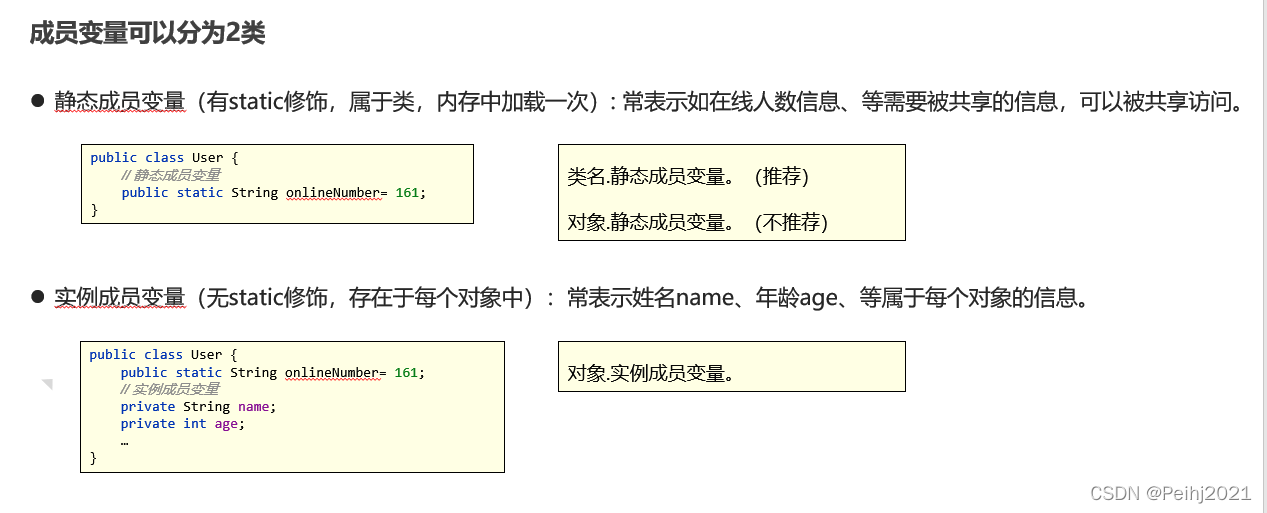 成员变量可以分为2类

• 静态成员变量（有static修饰，属于类，内存中加载一次）：常表示如在线人数信息、等需要被共享的信息，可以被共享访问。

public class User {
    // 静态成员变量
    public static String onlineNumber= 161;
}

类名.静态成员变量。（推荐）

对象.静态成员变量。（不推荐）

• 实例成员变量（无static修饰，存在于每个对象中）：常表示姓名name、年龄age、等属于每个对象的信息。

public class User {
    public static String onlineNumber= 161;
    // 实例成员变量
    private String name;
    private int age;
    …
}

对象.实例成员变量。

CSDN @Peihj2021